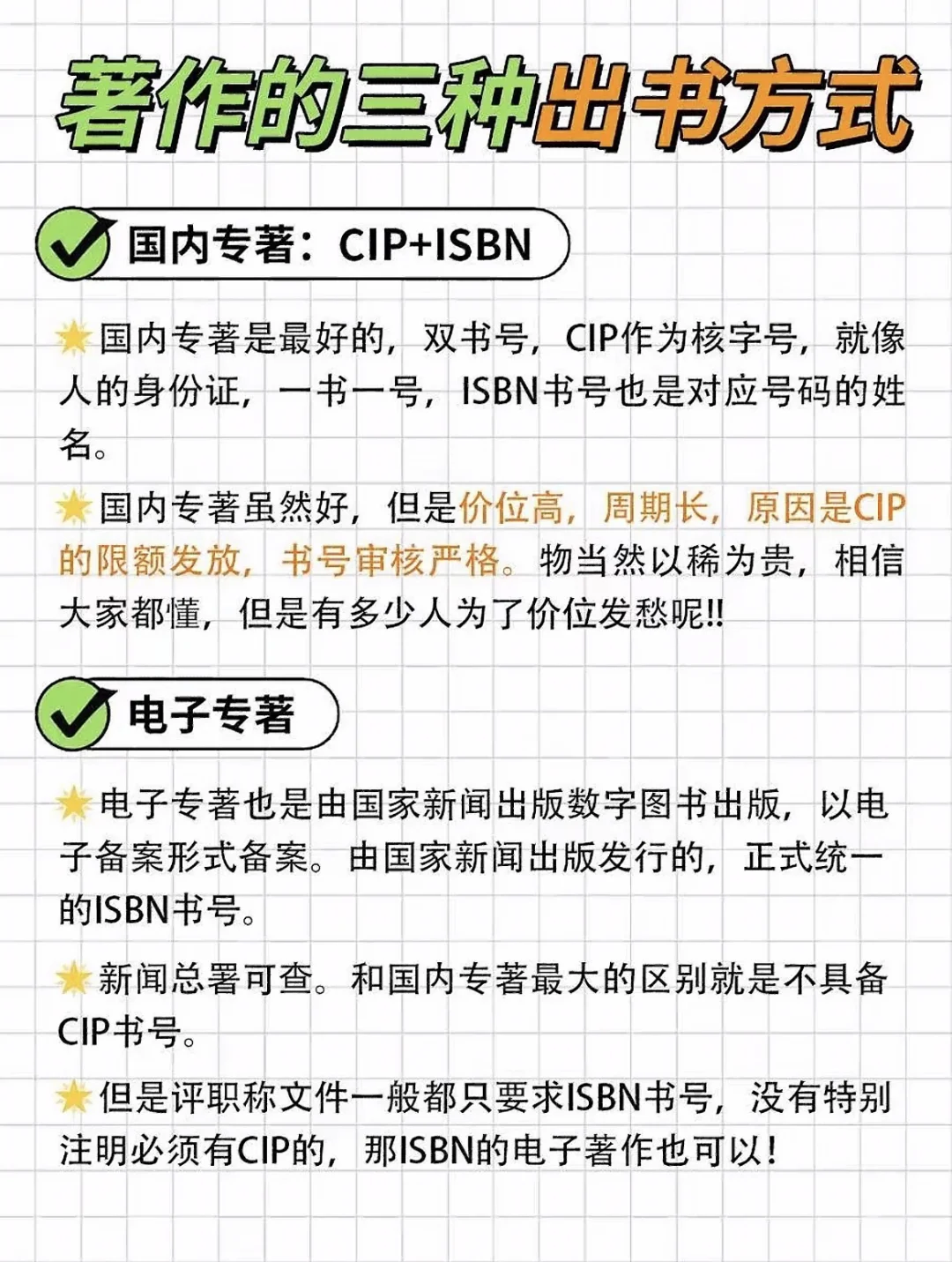 著作的三种出书方式

国内专著：CIP+ISBN

国内专著是最好的，双书号，CIP作为核字号，就像人的身份证，一书一号，ISBN书号也是对应号码的姓名。

国内专著虽然好，但是价位高，周期长，原因是CIP的限额发放，书号审核严格。物当然以稀为贵，相信大家都懂，但是有多少人为了价位发愁呢!!

电子专著

电子专著也是由国家新闻出版数字图书出版，以电子备案形式备案。由国家新闻出版发行的，正式统一的ISBN书号。

新闻总署可查。和国内专著最大的区别就是不具备CIP书号。

但是评职称文件一般都只要求ISBN书号，没有特别注明必须有CIP的，那ISBN的电子著作也可以！